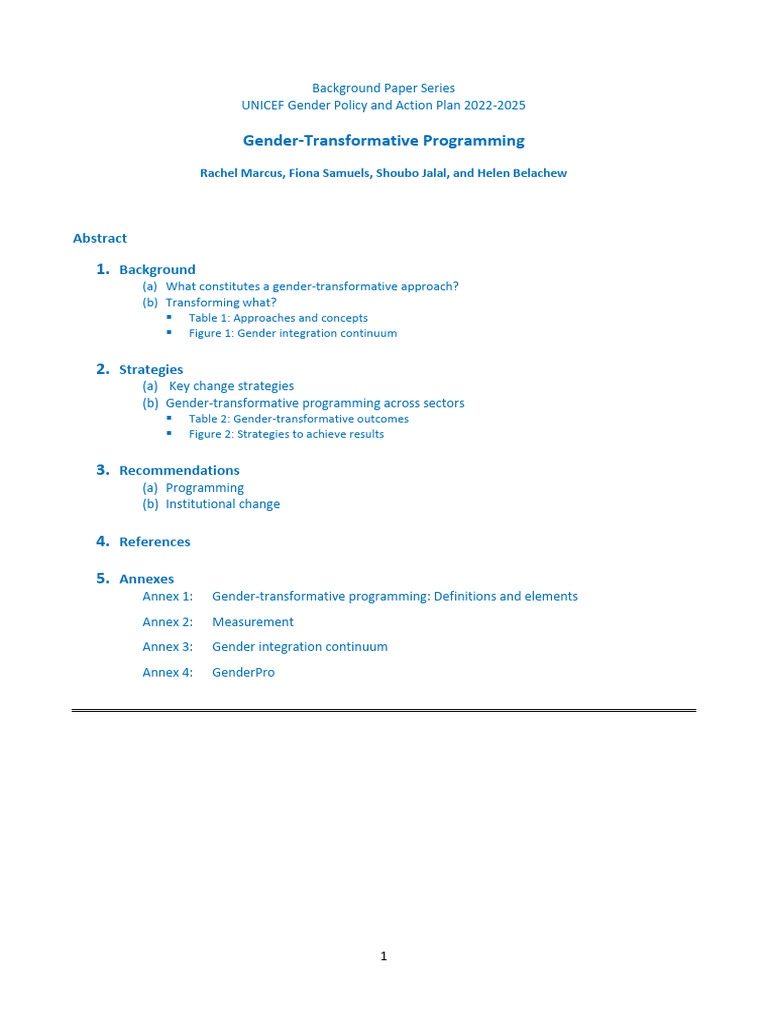 Background Paper Series
UNICEF Gender Policy and Action Plan 2022-2025

Gender-Transformative Programming

Rachel Marcus, Fiona Samuels, Shoubo Jalal, and Helen Belachew

Abstract

1. Background
(a) What constitutes a gender-transformative approach?
(b) Transforming what?
▪ Table 1: Approaches and concepts
▪ Figure 1: Gender integration continuum

2. Strategies
(a) Key change strategies
(b) Gender-transformative programming across sectors
▪ Table 2: Gender-transformative outcomes
▪ Figure 2: Strategies to achieve results

3. Recommendations
(a) Programming
(b) Institutional change

4. References

5. Annexes
Annex 1: Gender-transformative programming: Definitions and elements
Annex 2: Measurement
Annex 3: Gender integration continuum
Annex 4: GenderPro

1